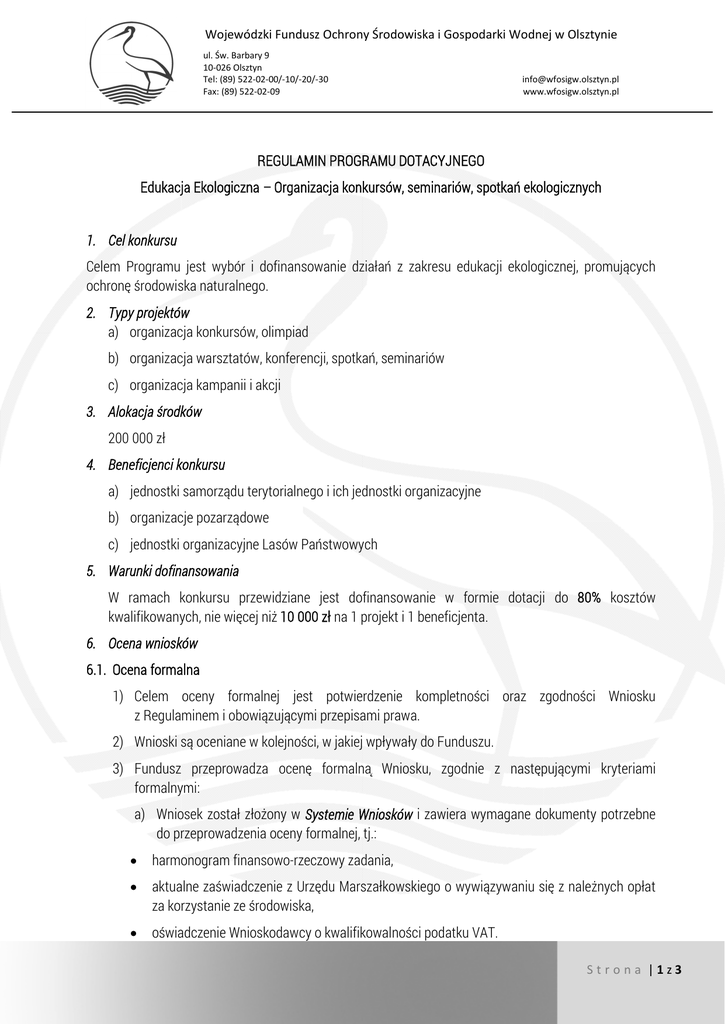 Wojewódzki Fundusz Ochrony Środowiska i Gospodarki Wodnej w Olsztynie

ul. Św. Barbary 9
10-026 Olsztyn
Tel: (89) 522-02-00/-10/-20/-30
Fax: (89) 522-02-09

info@wfosigw.olsztyn.pl
www.wfosigw.olsztyn.pl

REGULAMIN PROGRAMU DOTACYJNEGO

Edukacja Ekologiczna – Organizacja konkursów, seminariów, spotkań ekologicznych

1. Cel konkursu

Celem Programu jest wybór i dofinansowanie działań z zakresu edukacji ekologicznej, promujących ochronę środowiska naturalnego.

2. Typy projektów
a) organizacja konkursów, olimpiad
b) organizacja warsztatów, konferencji, spotkań, seminariów
c) organizacja kampanii i akcji

3. Alokacja środków
200 000 zł

4. Beneficjenci konkursu
a) jednostki samorządu terytorialnego i ich jednostki organizacyjne
b) organizacje pozarządowe
c) jednostki organizacyjne Lasów Państwowych

5. Warunki dofinansowania
W ramach konkursu przewidziane jest dofinansowanie w formie dotacji do 80% kosztów kwalifikowanych, nie więcej niż 10 000 zł na 1 projekt i 1 beneficjenta.

6. Ocena wniosków

6.1. Ocena formalna

1) Celem oceny formalnej jest potwierdzenie kompletności oraz zgodności Wniosku z Regulaminem i obowiązującymi przepisami prawa.
2) Wnioski są oceniane w kolejności, w jakiej wpływały do Funduszu.
3) Fundusz przeprowadza ocenę formalną Wniosku, zgodnie z następującymi kryteriami formalnymi:
a) Wniosek został złożony w Systemie Wniosków i zawiera wymagane dokumenty potrzebne do przeprowadzenia oceny formalnej, tj.:
• harmonogram finansowo-rzeczowy zadania,
• aktualne zaświadczenie z Urzędu Marszałkowskiego o wywiązywaniu się z należnych opłat za korzystanie ze środowiska,
• oświadczenie Wnioskodawcy o kwalifikowalności podatku VAT.

Strona | 1 z 3